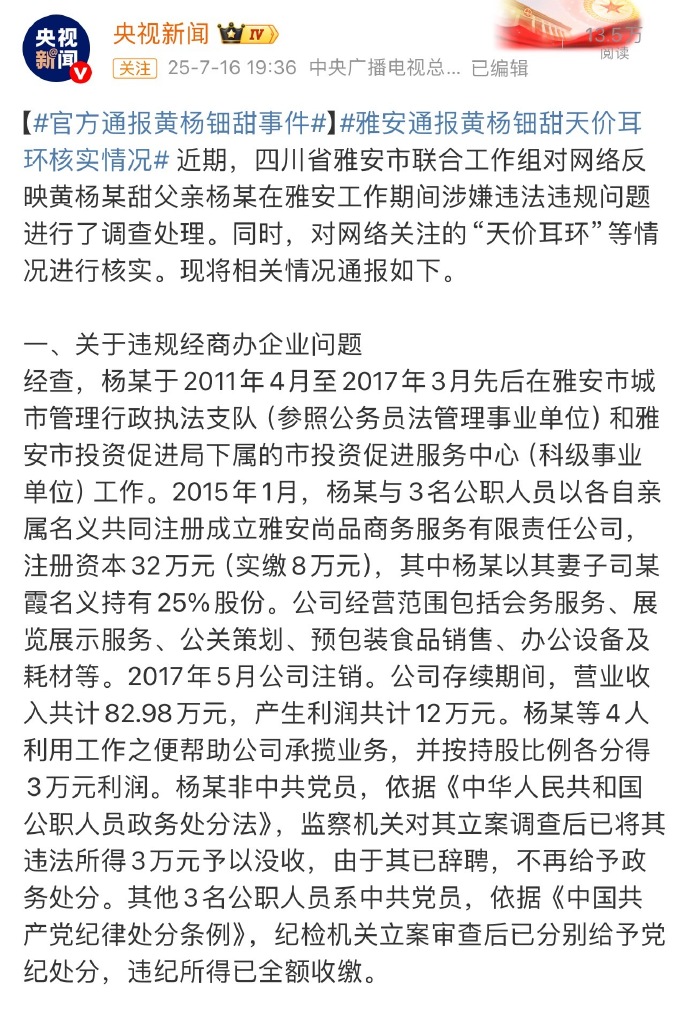 央视新闻

央视新闻 IV

关注 25-7-16 19:36 中央广播电视总... 已编辑

13.5万 阅读

【#官方通报黄杨钿甜事件#】#雅安通报黄杨钿甜天价耳环核实情况# 近期，四川省雅安市联合工作组对网络反映黄杨某甜父亲杨某在雅安工作期间涉嫌违法违规问题进行了调查处理。同时，对网络关注的“天价耳环”等情况进行核实。现将相关情况通报如下。

一、关于违规经商办企业问题
经查，杨某于2011年4月至2017年3月先后在雅安市城市管理行政执法支队（参照公务员法管理事业单位）和雅安市投资促进局下属的市投资促进服务中心（科级事业单位）工作。2015年1月，杨某与3名公职人员以各自亲属名义共同注册成立雅安尚品商务服务有限责任公司，注册资本32万元（实缴8万元），其中杨某以其妻子司某霞名义持有25%股份。公司经营范围包括会务服务、展览展示服务、公关策划、预包装食品销售、办公设备及耗材等。2017年5月公司注销。公司存续期间，营业收入共计82.98万元，产生利润共计12万元。杨某等4人利用工作之便帮助公司承揽业务，并按持股比例各分得3万元利润。杨某非中共党员，依据《中华人民共和国公职人员政务处分法》，监察机关对其立案调查后已将其违法所得3万元予以没收，由于其已辞聘，不再给予政务处分。其他3名公职人员系中共党员，依据《中国共产党纪律处分条例》，纪检机关立案审查后已分别给予党纪处分，违纪所得已全额收缴。